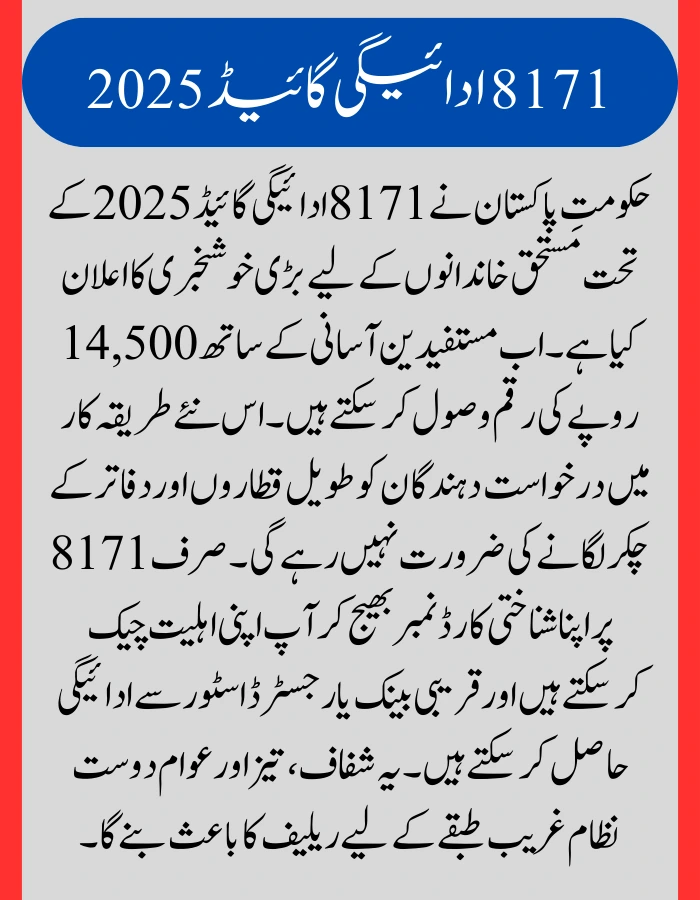 8171 ادائیگی گائیڈ 2025

حکومتِ پاکستان نے 8171 ادائیگی گائیڈ 2025 کے تحت مستحق خاندانوں کے لیے بڑی خوشخبری کا اعلان کیا ہے۔ اب مستفیدین آسانی کے ساتھ 14,500 روپے کی رقم وصول کر سکتے ہیں۔ اس نئے طریقہ کار میں درخواست دہندگان کو طویل قطاروں اور دفاتر کے چکر لگانے کی ضرورت نہیں رہے گی۔ صرف 8171 پر اپنا شناختی کارڈ نمبر بھیج کر آپ اپنی اہلیت چیک کر سکتے ہیں اور قریبی بینک یا رجسٹرڈ اسٹور سے ادائیگی حاصل کر سکتے ہیں۔ یہ شفاف، تیز اور عوام دوست نظام غریب طبقے کے لیے ریلیف کا باعث بنے گا۔